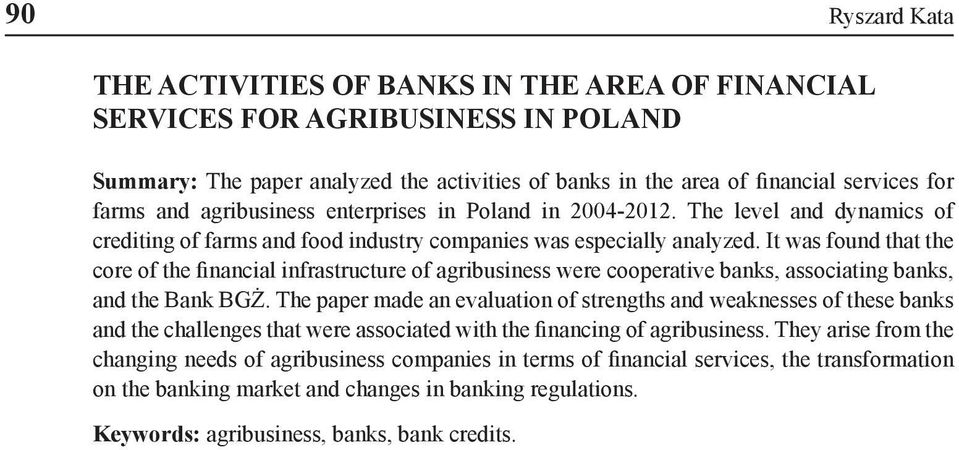 90 Ryszard Kata

THE ACTIVITIES OF BANKS IN THE AREA OF FINANCIAL SERVICES FOR AGRIBUSINESS IN POLAND

Summary: The paper analyzed the activities of banks in the area of financial services for farms and agribusiness enterprises in Poland in 2004-2012. The level and dynamics of crediting of farms and food industry companies was especially analyzed. It was found that the core of the financial infrastructure of agribusiness were cooperative banks, associating banks, and the Bank BGŻ. The paper made an evaluation of strengths and weaknesses of these banks and the challenges that were associated with the financing of agribusiness. They arise from the changing needs of agribusiness companies in terms of financial services, the transformation on the banking market and changes in banking regulations.

Keywords: agribusiness, banks, bank credits.